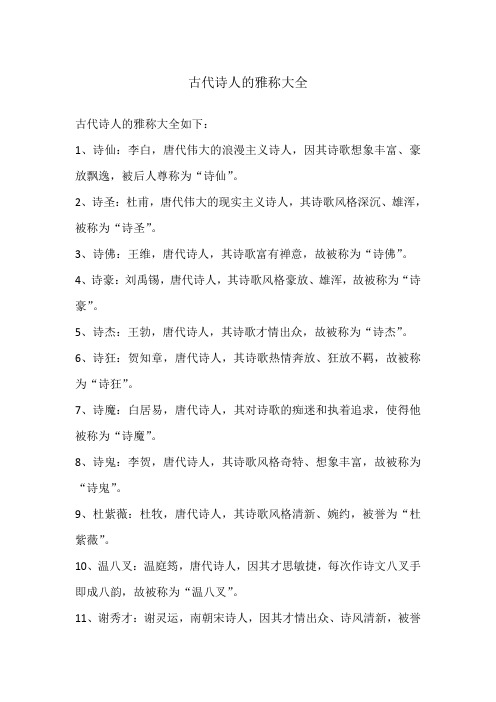 古代诗人的雅称大全

古代诗人的雅称大全如下：

1、诗仙：李白，唐代伟大的浪漫主义诗人，因其诗歌想象丰富、豪放飘逸，被后人尊称为“诗仙”。

2、诗圣：杜甫，唐代伟大的现实主义诗人，其诗歌风格深沉、雄浑，被称为“诗圣”。

3、诗佛：王维，唐代诗人，其诗歌富有禅意，故被称为“诗佛”。

4、诗豪：刘禹锡，唐代诗人，其诗歌风格豪放、雄浑，故被称为“诗豪”。

5、诗杰：王勃，唐代诗人，其诗歌才情出众，故被称为“诗杰”。

6、诗狂：贺知章，唐代诗人，其诗歌热情奔放、狂放不羁，故被称为“诗狂”。

7、诗魔：白居易，唐代诗人，其对诗歌的痴迷和执着追求，使得他被称为“诗魔”。

8、诗鬼：李贺，唐代诗人，其诗歌风格奇特、想象丰富，故被称为“诗鬼”。

9、杜紫薇：杜牧，唐代诗人，其诗歌风格清新、婉约，被誉为“杜紫薇”。

10、温八叉：温庭筠，唐代诗人，因其才思敏捷，每次作诗文八叉手即成八韵，故被称为“温八叉”。

11、谢秀才：谢灵运，南朝宋诗人，因其才情出众、诗风清新，被誉